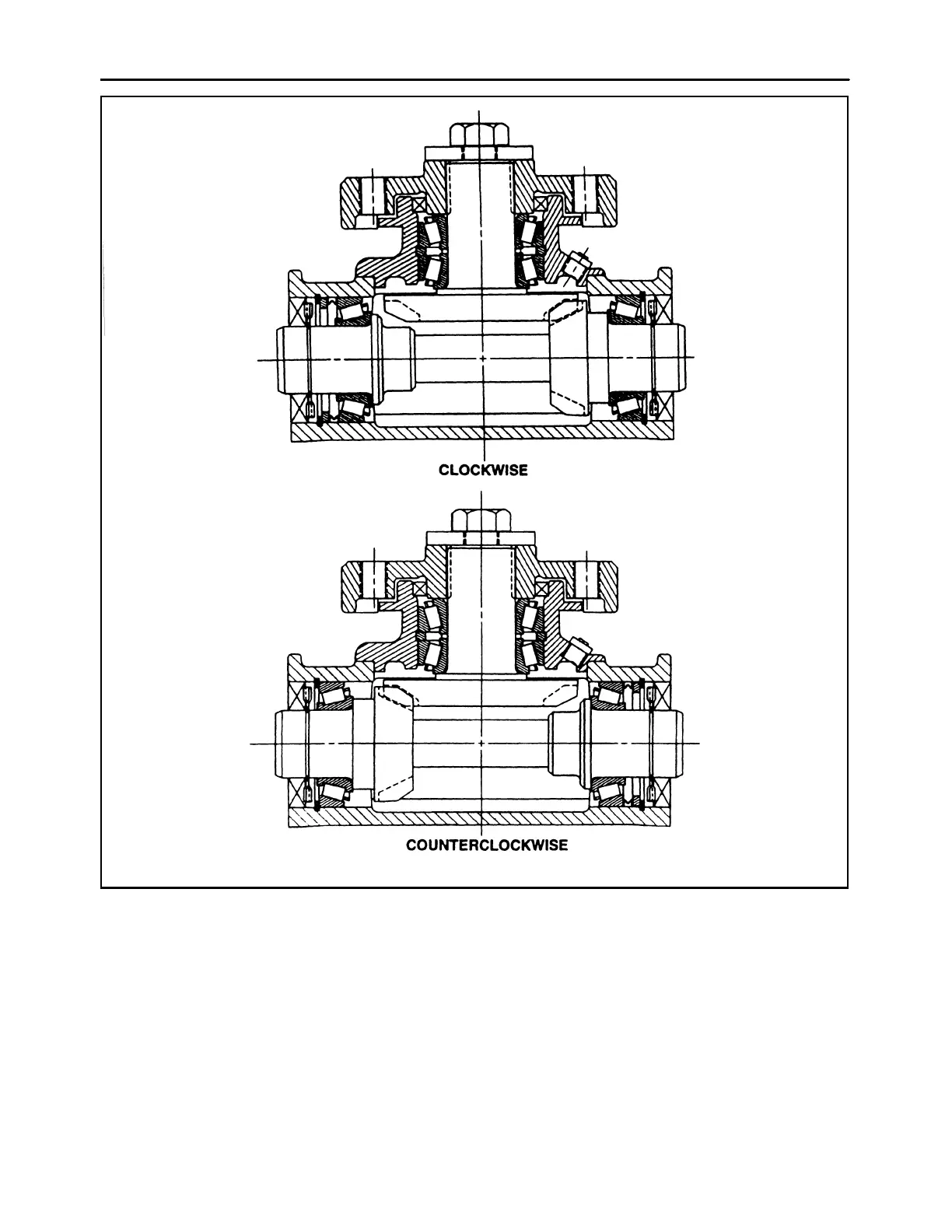 CLOCKWISE

COUNTERCLOCKWISE